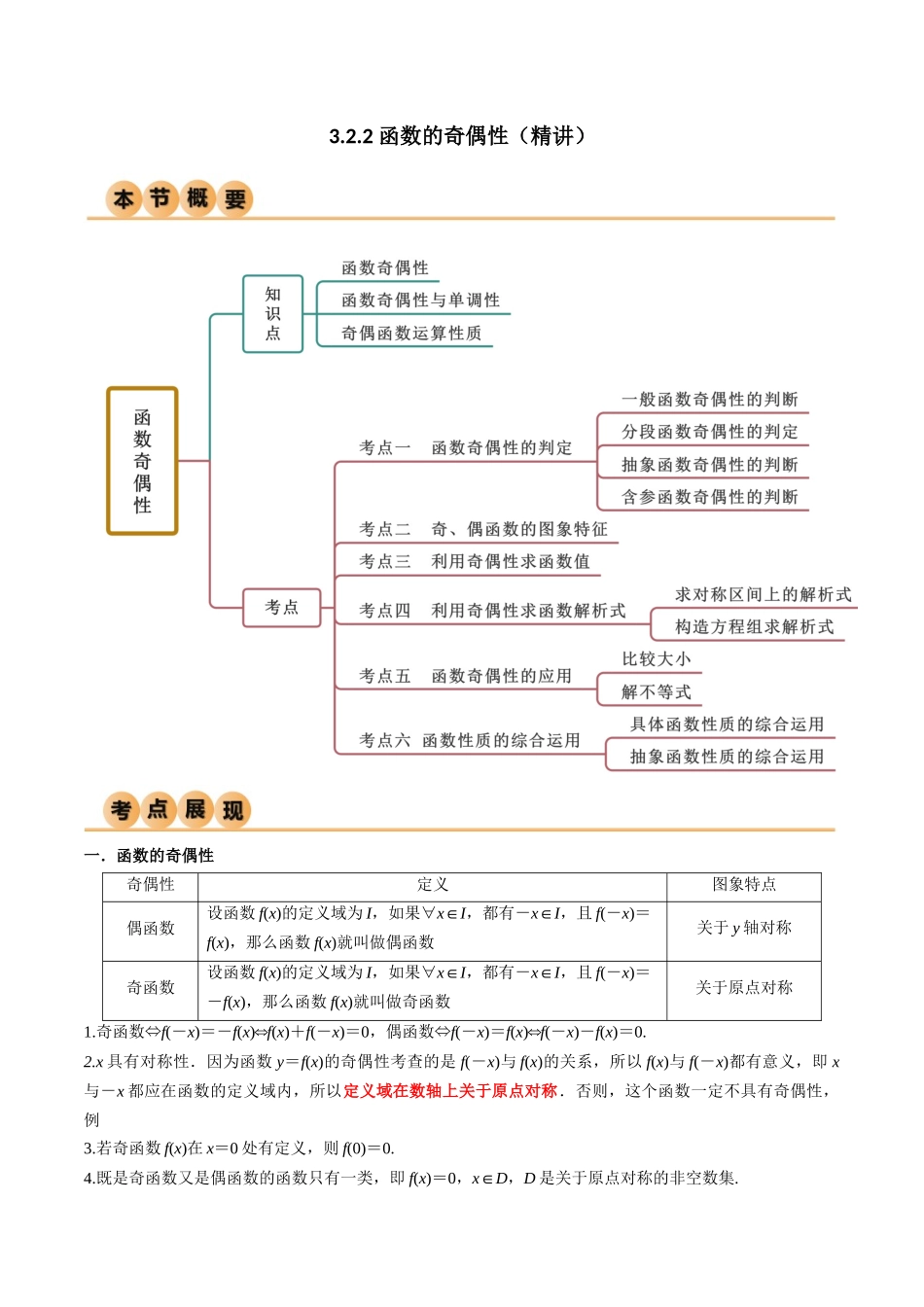 3.2.2 函数的奇偶性（精讲）

本节概要

函数奇偶性

知识点

函数奇偶性

函数奇偶性与单调性

奇偶函数运算性质

考点

考点一　函数奇偶性的判定

一般函数奇偶性的判断

分段函数奇偶性的判定

抽象函数奇偶性的判断

含参函数奇偶性的判断

考点二　奇、偶函数的图象特征

考点三　利用奇偶性求函数值

考点四　利用奇偶性求函数解析式

求对称区间上的解析式

构造方程组求解析式

考点五　函数奇偶性的应用

比较大小

解不等式

考点六　函数性质的综合运用

具体函数性质的综合运用

抽象函数性质的综合运用

考点展现

一．函数的奇偶性

| 奇偶性 | 定义 | 图象特点 |
|---|---|---|
| 偶函数 | 设函数 $f(x)$的定义域为 $I$，如果$\forall x\in I$，都有$-x\in I$，且 $f(-x)=f(x)$，那么函数 $f(x)$就叫做偶函数 | 关于 $y$ 轴对称 |
| 奇函数 | 设函数 $f(x)$的定义域为 $I$，如果$\forall x\in I$，都有$-x\in I$，且 $f(-x)=-f(x)$，那么函数 $f(x)$就叫做奇函数 | 关于原点对称 |

1.奇函数$\Leftrightarrow f(-x)=-f(x)\Leftrightarrow f(x)+f(-x)=0$，偶函数$\Leftrightarrow f(-x)=f(x)\Leftrightarrow f(-x)-f(x)=0$.

2.$x$ 具有对称性．因为函数 $y=f(x)$的奇偶性考查的是 $f(-x)$与 $f(x)$的关系，所以 $f(x)$与 $f(-x)$都有意义，即 $x$ 与$-x$ 都应在函数的定义域内，所以定义域在数轴上关于原点对称．否则，这个函数一定不具有奇偶性，例

3.若奇函数 $f(x)$在 $x=0$ 处有定义，则 $f(0)=0$.

4.既是奇函数又是偶函数的函数只有一类，即 $f(x)=0$，$x\in D$，$D$ 是关于原点对称的非空数集.